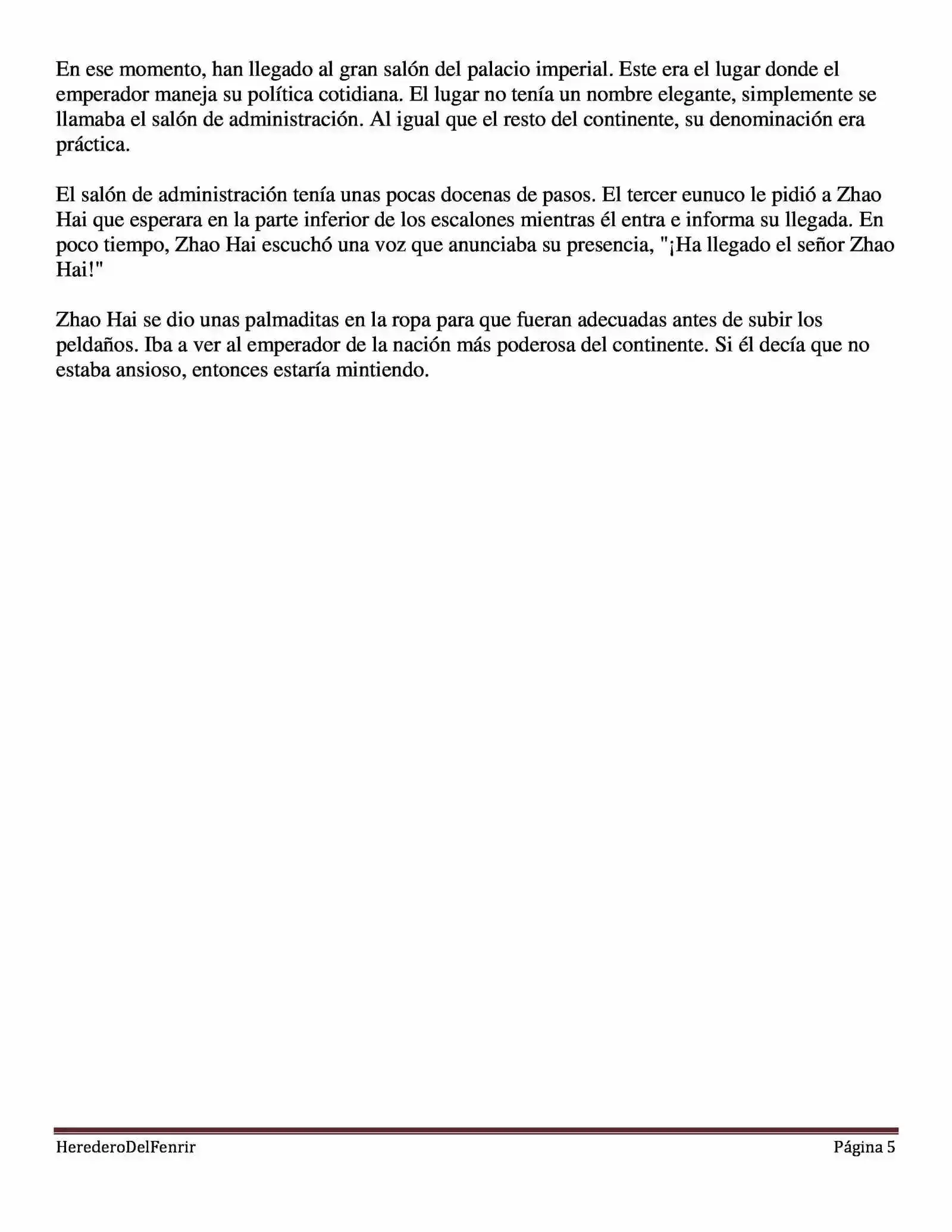 En ese momento, han llegado al gran salón del palacio imperial. Este era el lugar donde el emperador maneja su política cotidiana. El lugar no tenía un nombre elegante, simplemente se llamaba el salón de administración. Al igual que el resto del continente, su denominación era práctica.

El salón de administración tenía unas pocas docenas de pasos. El tercer eunuco le pidió a Zhao Hai que esperara en la parte inferior de los escalones mientras él entra e informa su llegada. En poco tiempo, Zhao Hai escuchó una voz que anunciaba su presencia, "¡Ha llegado el señor Zhao Hai!"

Zhao Hai se dio unas palmaditas en la ropa para que fueran adecuadas antes de subir los peldaños. Iba a ver al emperador de la nación más poderosa del continente. Si él decía que no estaba ansioso, entonces estaría mintiendo.

HerederoDelFenrir

Página 5